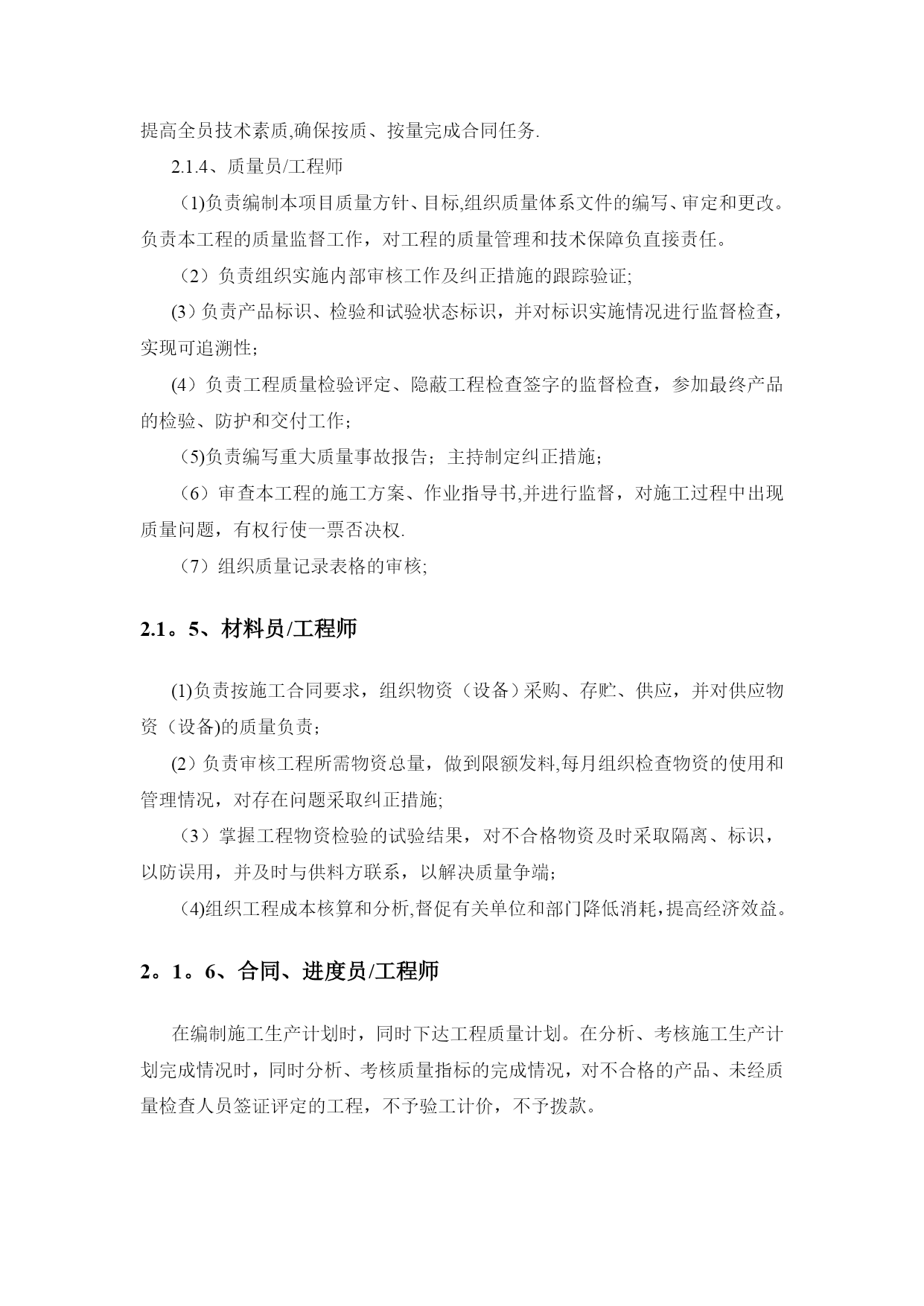 提高全员技术素质,确保按质、按量完成合同任务.

2.1.4、质量员/工程师

(1)负责编制本项目质量方针、目标,组织质量体系文件的编写、审定和更改。负责本工程的质量监督工作，对工程的质量管理和技术保障负直接责任。

（2）负责组织实施内部审核工作及纠正措施的跟踪验证;

(3)负责产品标识、检验和试验状态标识，并对标识实施情况进行监督检查，实现可追溯性;

(4)负责工程质量检验评定、隐蔽工程检查签字的监督检查，参加最终产品的检验、防护和交付工作;

(5)负责编写重大质量事故报告；主持制定纠正措施；

（6）审查本工程的施工方案、作业指导书,并进行监督，对施工过程中出现质量问题，有权行使一票否决权.

（7）组织质量记录表格的审核;

2.1。5、材料员/工程师

(1)负责按施工合同要求，组织物资（设备）采购、存贮、供应，并对供应物资（设备)的质量负责;

(2)负责审核工程所需物资总量，做到限额发料,每月组织检查物资的使用和管理情况，对存在问题采取纠正措施;

（3）掌握工程物资检验的试验结果，对不合格物资及时采取隔离、标识，以防误用，并及时与供料方联系，以解决质量争端;

(4)组织工程成本核算和分析,督促有关单位和部门降低消耗,提高经济效益。

2。1。6、合同、进度员/工程师

在编制施工生产计划时，同时下达工程质量计划。在分析、考核施工生产计划完成情况时，同时分析、考核质量指标的完成情况，对不合格的产品、未经质量检查人员签证评定的工程，不予验工计价，不予拨款。